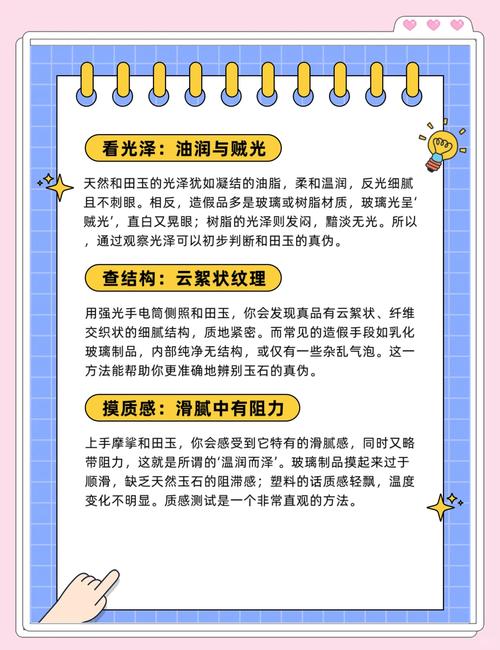 看光泽：油润与贼光

天然和田玉的光泽犹如凝结的油脂，柔和温润，反光细腻且不刺眼。相反，造假品多是玻璃或树脂材质，玻璃光呈‘贼光’，直白又晃眼；树脂的光泽则发闷，黯淡无光。所以，通过观察光泽可以初步判断和田玉的真伪。

查结构：云絮状纹理

用强光手电筒侧照和田玉，你会发现真品有云絮状、纤维交织状的细腻结构，质地紧密。而常见的造假手段如乳化玻璃制品，内部纯净无结构，或仅有一些杂乱气泡。这一方法能帮助你更准确地辨别玉石的真伪。

摸质感：滑腻中有阻力

上手摩挲和田玉，你会感受到它特有的滑腻感，同时又略带阻力，这就是所谓的‘温润而泽’。玻璃制品摸起来过于顺滑，缺乏天然玉石的阻滞感；塑料的话质感轻飘，温度变化不明显。质感测试是一个非常直观的方法。